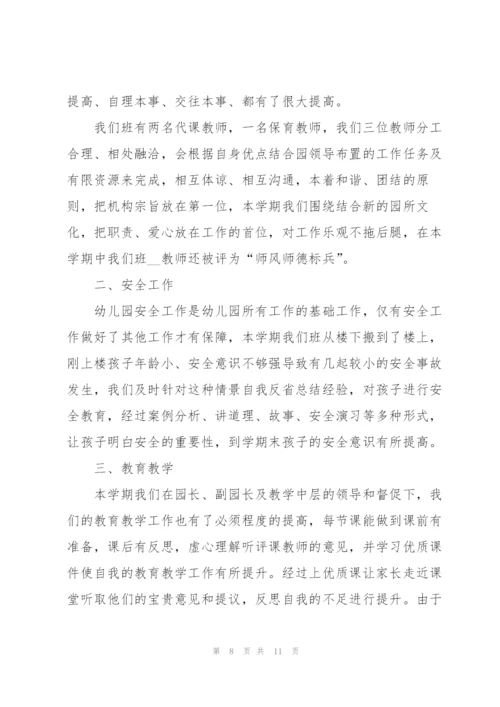 提高、自理本事、交往本事、都有了很大提高。

我们班有两名代课教师，一名保育教师，我们三位教师分工合理、相处融洽，会根据自身优点结合园领导布置的工作任务及有限资源来完成，相互体谅、相互沟通，本着和谐、团结的原则，把机构宗旨放在第一位，本学期我们围绕结合新的园所文化，把职责、爱心放在工作的首位，对工作乐观不拖后腿，在本学期中我们班__教师还被评为“师风师德标兵”。

二、安全工作

幼儿园安全工作是幼儿园所有工作的基础工作，仅有安全工作做好了其他工作才有保障，本学期我们班从楼下搬到了楼上，刚上楼孩子年龄小、安全意识不够强导致有几起较小的安全事故发生，我们及时针对这种情景自我反省总结经验，对孩子进行安全教育，经过案例分析、讲道理、故事、安全演习等多种形式，让孩子明白安全的重要性，到学期末孩子的安全意识有所提高。

三、教育教学

本学期我们在园长、副园长及教学中层的领导和督促下，我们的教育教学工作也有了必须程度的提高，每节课能做到课前有准备，课后有反思，虚心理解听评课教师的意见，并学习优质课件使自我的教育教学工作有所提升。经过上优质课让家长走近课堂听取他们的宝贵意见和提议，反思自我的不足进行提升。由于

第 8 页 共 11 页